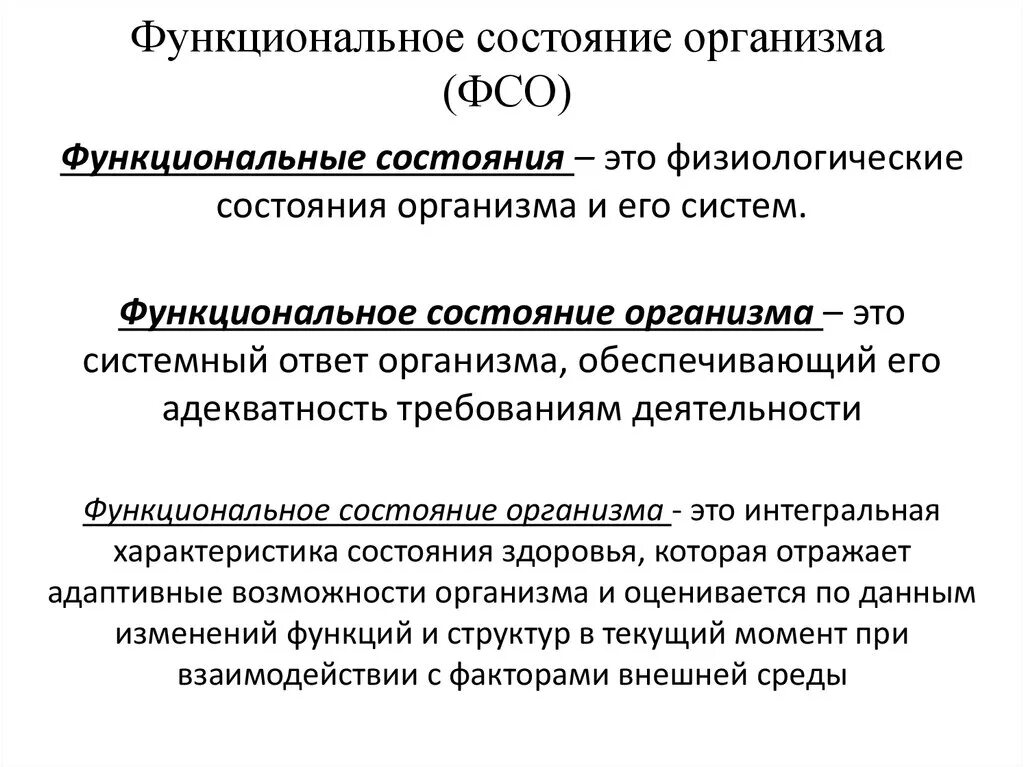 Функциональное состояние организма (ФСО)

Функциональные состояния – это физиологические состояния организма и его систем.

Функциональное состояние организма – это системный ответ организма, обеспечивающий его адекватность требованиям деятельности

Функциональное состояние организма - это интегральная характеристика состояния здоровья, которая отражает адаптивные возможности организма и оценивается по данным изменений функций и структур в текущий момент при взаимодействии с факторами внешней среды